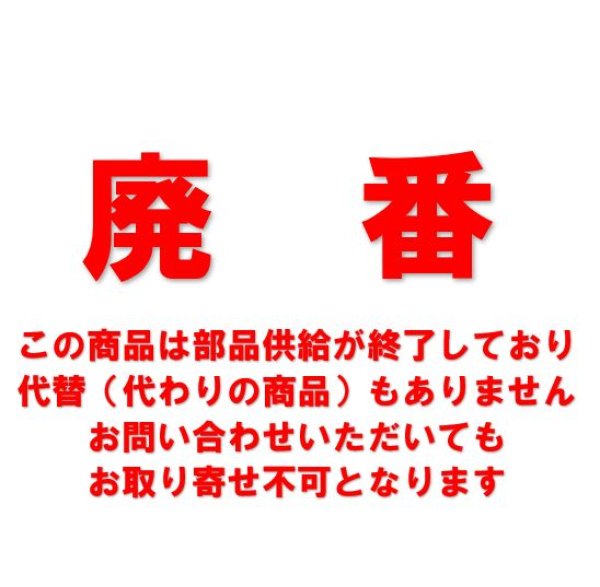 廃　番

この商品は部品供給が終了しており
代替（代わりの商品）もありません
お問い合わせいただいても
お取り寄せ不可となります